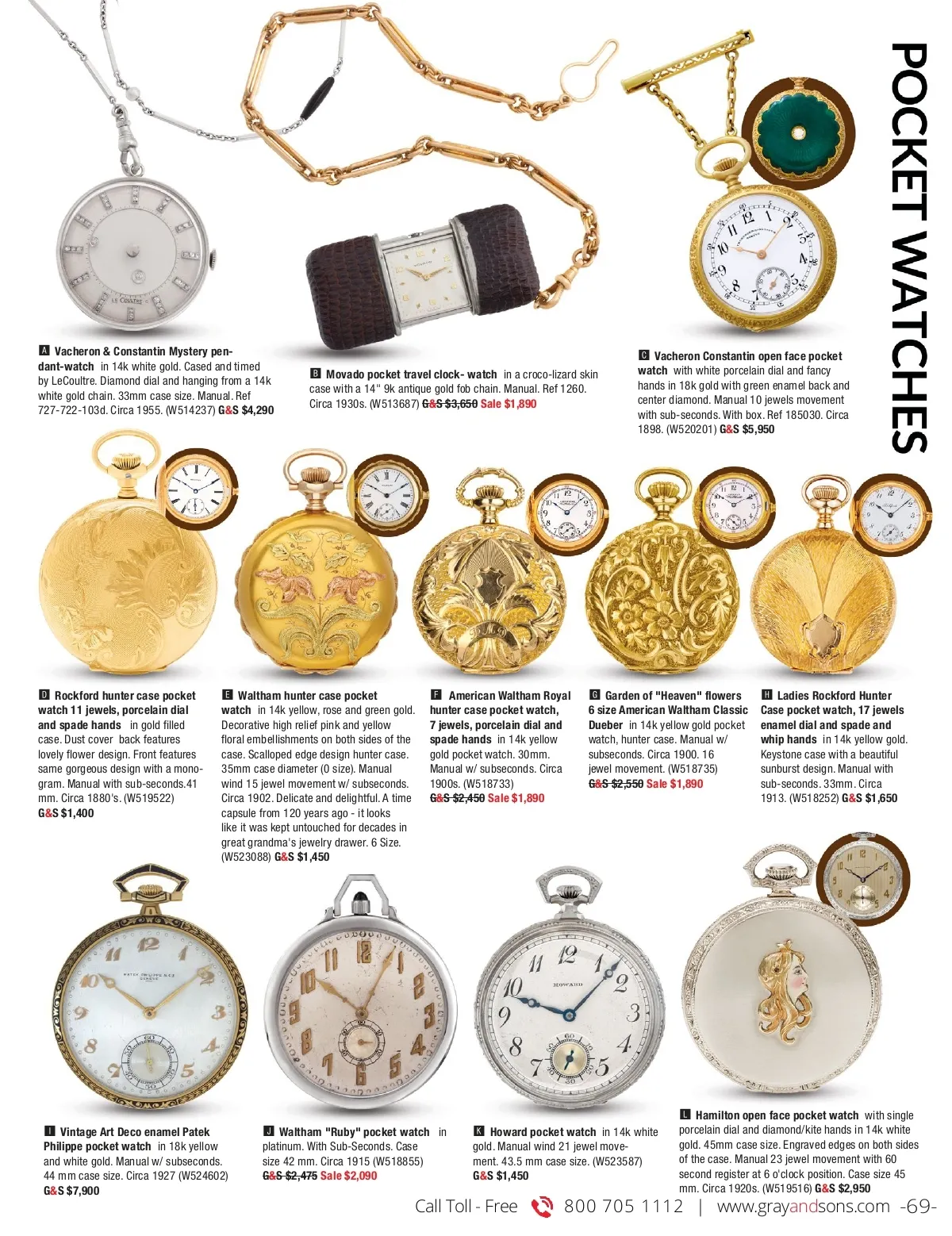 POCKET WATCHES

A Vacheron & Constantin Mystery pendant-watch in 14k white gold. Cased and timed by LeCoultre. Diamond dial and hanging from a 14k white gold chain. 33mm case size. Manual. Ref 727-722-103d. Circa 1955. (W514237) G&S $4,290

B Movado pocket travel clock- watch in a croco-lizard skin case with a 14" 9k antique gold fob chain. Manual. Ref 1260. Circa 1930s. (W513687) G&S $3,650 Sale $1,890

C Vacheron Constantin open face pocket watch with white porcelain dial and fancy hands in 18k gold with green enamel back and center diamond. Manual 10 jewels movement with sub-seconds. With box. Ref 185030. Circa 1898. (W520201) G&S $5,950

D Rockford hunter case pocket watch 11 jewels, porcelain dial and spade hands in gold filled case. Dust cover back features lovely flower design. Front features same gorgeous design with a monogram. Manual with sub-seconds.41 mm. Circa 1880's. (W519522) G&S $1,400

E Waltham hunter case pocket watch in 14k yellow, rose and green gold. Decorative high relief pink and yellow floral embellishments on both sides of the case. Scalloped edge design hunter case. 35mm case diameter (0 size). Manual wind 15 jewel movement w/ subseconds. Circa 1902. Delicate and delightful. A time capsule from 120 years ago - it looks like it was kept untouched for decades in great grandma's jewelry drawer. 6 Size. (W523088) G&S $1,450

F American Waltham Royal hunter case pocket watch, 7 jewels, porcelain dial and spade hands in 14k yellow gold pocket watch. 30mm. Manual w/ subseconds. Circa 1900s. (W518733) G&S $2,450 Sale $1,890

G Garden of "Heaven" flowers 6 size American Waltham Classic Dueber in 14k yellow gold pocket watch, hunter case. Manual w/ subseconds. Circa 1900. 16 jewel movement. (W518735) G&S $2,550 Sale $1,890

H Ladies Rockford Hunter Case pocket watch, 17 jewels enamel dial and spade and whip hands in 14k yellow gold. Keystone case with a beautiful sunburst design. Manual with sub-seconds. 33mm. Circa 1913. (W518252) G&S $1,650

I Vintage Art Deco enamel Patek Philippe pocket watch in 18k yellow and white gold. Manual w/ subseconds. 44 mm case size. Circa 1927 (W524602) G&S $7,900

J Waltham "Ruby" pocket watch in platinum. With Sub-Seconds. Case size 42 mm. Circa 1915 (W518855) G&S $2,475 Sale $2,090

K Howard pocket watch in 14k white gold. Manual wind 21 jewel movement. 43.5 mm case size. (W523587) G&S $1,450

L Hamilton open face pocket watch with single porcelain dial and diamond/kite hands in 14k white gold. 45mm case size. Engraved edges on both sides of the case. Manual 23 jewel movement with 60 second register at 6 o'clock position. Case size 45 mm. Circa 1920s. (W519516) G&S $2,950

Call Toll - Free 800 705 1112 | www.grayandsons.com -69-